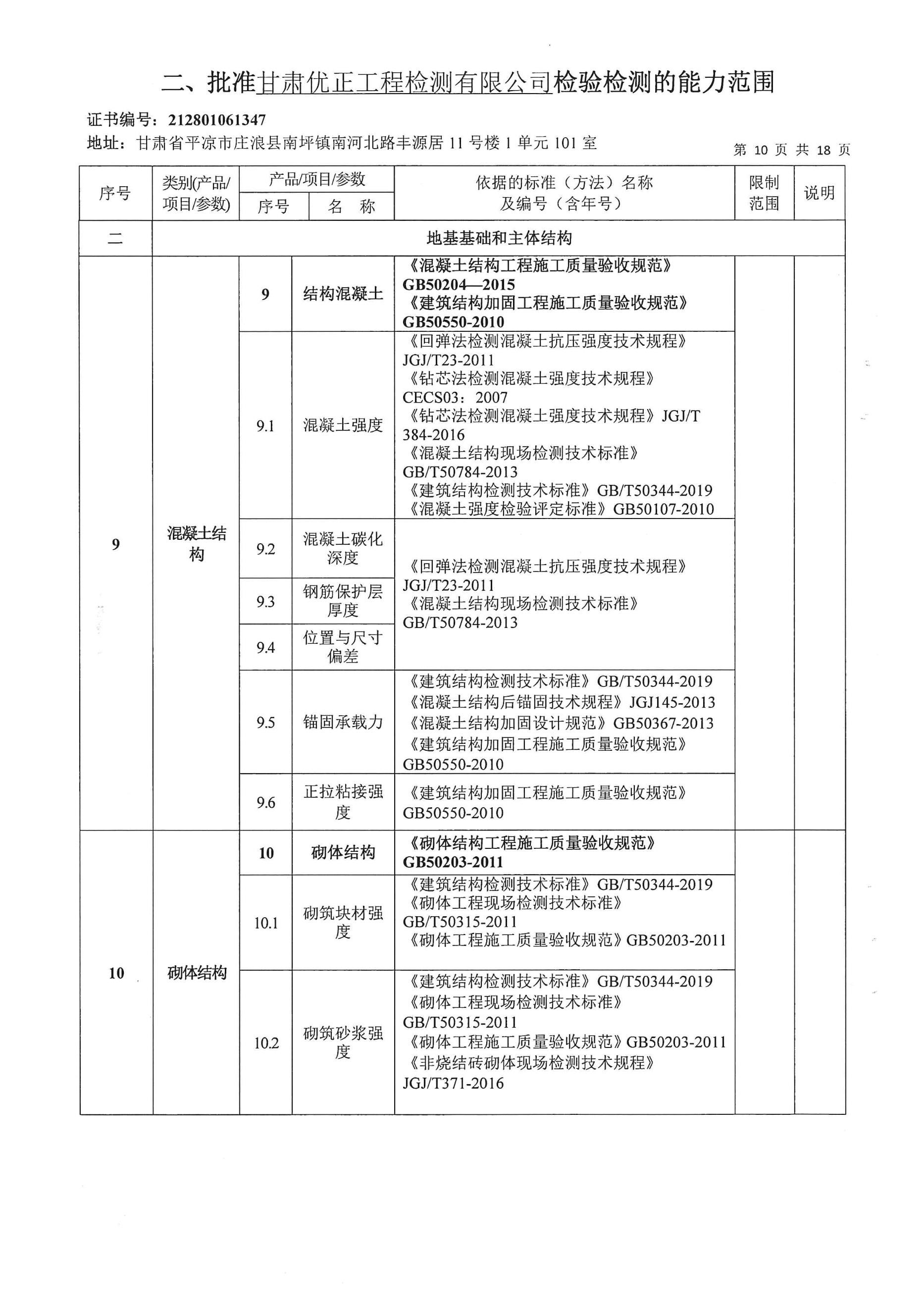 二、批准甘肃优正工程检测有限公司检验检测的能力范围

证书编号：212801061347

地址：甘肃省平凉市庄浪县南坪镇南河北路丰源居 11 号楼 1 单元 101 室

第 10 页 共 18 页

| 序号 | 类别(产品/项目/参数) | 产品/项目/参数 序号 | 产品/项目/参数 名 称 | 依据的标准（方法）名称及编号（含年号） | 限制范围 | 说明 |
|---|---|---|---|---|---|---|
| 二 | 地基基础和主体结构 | | | | | |
| 9 | 混凝土结构 | 9 | 结构混凝土 | 《混凝土结构工程施工质量验收规范》GB50204—2015 《建筑结构加固工程施工质量验收规范》GB50550-2010 | | |
| | | 9.1 | 混凝土强度 | 《回弹法检测混凝土抗压强度技术规程》JGJ/T23-2011 《钻芯法检测混凝土强度技术规程》CECS03：2007 《钻芯法检测混凝土强度技术规程》JGJ/T 384-2016 《混凝土结构现场检测技术标准》GB/T50784-2013 《建筑结构检测技术标准》GB/T50344-2019 《混凝土强度检验评定标准》GB50107-2010 | | |
| | | 9.2 | 混凝土碳化深度 | 《回弹法检测混凝土抗压强度技术规程》JGJ/T23-2011 《混凝土结构现场检测技术标准》GB/T50784-2013 | | |
| | | 9.3 | 钢筋保护层厚度 | | | |
| | | 9.4 | 位置与尺寸偏差 | | | |
| | | 9.5 | 锚固承载力 | 《建筑结构检测技术标准》GB/T50344-2019 《混凝土结构后锚固技术规程》JGJ145-2013 《混凝土结构加固设计规范》GB50367-2013 《建筑结构加固工程施工质量验收规范》GB50550-2010 | | |
| | | 9.6 | 正拉粘接强度 | 《建筑结构加固工程施工质量验收规范》GB50550-2010 | | |
| 10 | 砌体结构 | 10 | 砌体结构 | 《砌体结构工程施工质量验收规范》GB50203-2011 | | |
| | | 10.1 | 砌筑块材强度 | 《建筑结构检测技术标准》GB/T50344-2019 《砌体工程现场检测技术标准》GB/T50315-2011 《砌体工程施工质量验收规范》GB50203-2011 | | |
| | | 10.2 | 砌筑砂浆强度 | 《建筑结构检测技术标准》GB/T50344-2019 《砌体工程现场检测技术标准》GB/T50315-2011 《砌体工程施工质量验收规范》GB50203-2011 《非烧结砖砌体现场检测技术规程》JGJ/T371-2016 | | |